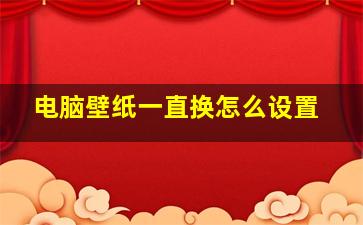 电脑壁纸一直换怎么设置